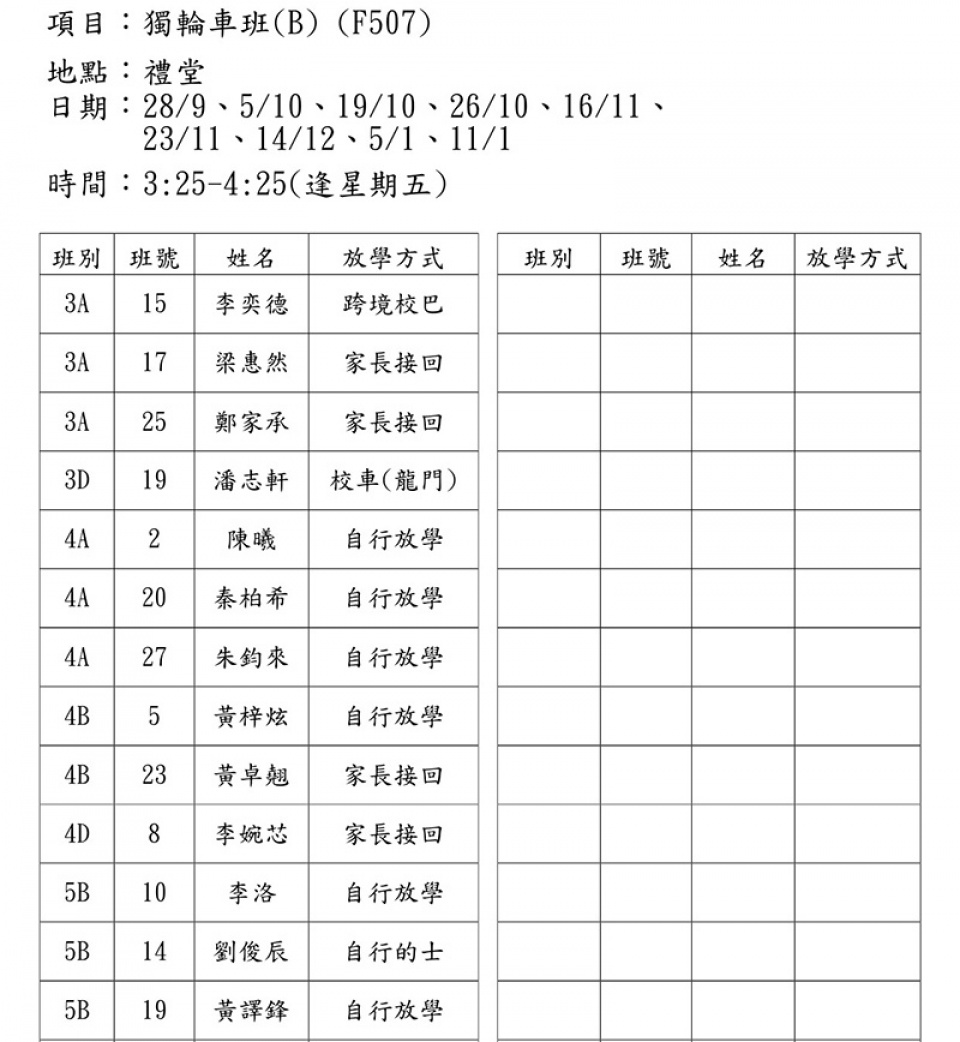 項目：獨輪車班(B) (F507)

地點：禮堂
日期：28/9、5/10、19/10、26/10、16/11、23/11、14/12、5/1、11/1

時間：3:25-4:25(逢星期五)

| 班別 | 班號 | 姓名 | 放學方式 |
|---|---|---|---|
| 3A | 15 | 李奕德 | 跨境校巴 |
| 3A | 17 | 梁惠然 | 家長接回 |
| 3A | 25 | 鄭家承 | 家長接回 |
| 3D | 19 | 潘志軒 | 校車(龍門) |
| 4A | 2 | 陳曦 | 自行放學 |
| 4A | 20 | 秦柏希 | 自行放學 |
| 4A | 27 | 朱鈞來 | 自行放學 |
| 4B | 5 | 黃梓炫 | 自行放學 |
| 4B | 23 | 黃卓翹 | 家長接回 |
| 4D | 8 | 李婉芯 | 家長接回 |
| 5B | 10 | 李洛 | 自行放學 |
| 5B | 14 | 劉俊辰 | 自行的士 |
| 5B | 19 | 黃譯鋒 | 自行放學 |

| 班別 | 班號 | 姓名 | 放學方式 |
|---|---|---|---|
| | | | |
| | | | |
| | | | |
| | | | |
| | | | |
| | | | |
| | | | |
| | | | |
| | | | |
| | | | |
| | | | |
| | | | |
| | | | |